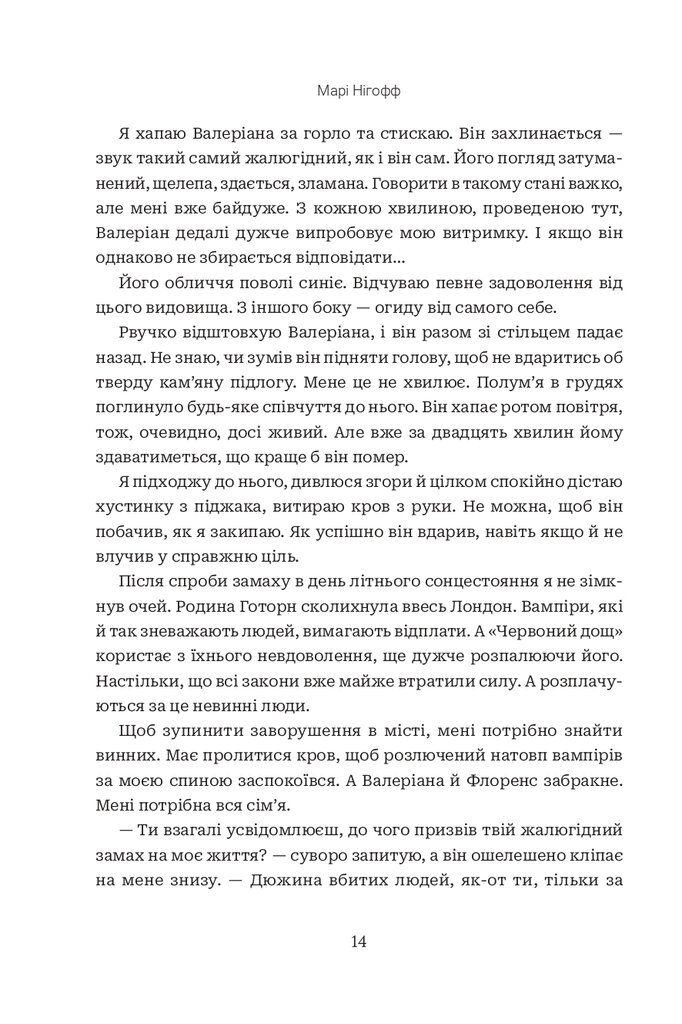 Марі Нігофф

Я хапаю Валеріана за горло та стискаю. Він захлинається — звук такий самий жалюгідний, як і він сам. Його погляд затуманений, щелепа, здається, зламана. Говорити в такому стані важко, але мені вже байдуже. З кожною хвилиною, проведеною тут, Валеріан дедалі дужче випробовує мою витримку. І якщо він однаково не збирається відповідати...

Його обличчя поволі синіє. Відчуваю певне задоволення від цього видовища. З іншого боку — огиду від самого себе.

Рвучко відштовхую Валеріана, і він разом зі стільцем падає назад. Не знаю, чи зумів він підняти голову, щоб не вдаритись об тверду кам'яну підлогу. Мене це не хвилює. Полум'я в грудях поглинуло будь-яке співчуття до нього. Він хапає ротом повітря, тож, очевидно, досі живий. Але вже за двадцять хвилин йому здаватиметься, що краще б він помер.

Я підходжу до нього, дивлюся згори й цілком спокійно дістаю хустинку з піджака, витираю кров з руки. Не можна, щоб він побачив, як я закипаю. Як успішно він вдарив, навіть якщо й не влучив у справжню ціль.

Після спроби замаху в день літнього сонцестояння я не зімкнув очей. Родина Готорн сколихнула ввесь Лондон. Вампіри, які й так зневажають людей, вимагають відплати. А «Червоний дощ» користає з їхнього невдоволення, ще дужче розпалюючи його. Настільки, що всі закони вже майже втратили силу. А розплачуються за це невинні люди.

Щоб зупинити заворушення в місті, мені потрібно знайти винних. Має пролитися кров, щоб розлючений натовп вампірів за моєю спиною заспокоївся. А Валеріана й Флоренс забракне. Мені потрібна вся сім'я.

— Ти взагалі усвідомлюєш, до чого призвів твій жалюгідний замах на моє життя? — суворо запитую, а він ошелешено кліпає на мене знизу. — Дюжина вбитих людей, як-от ти, тільки за

14